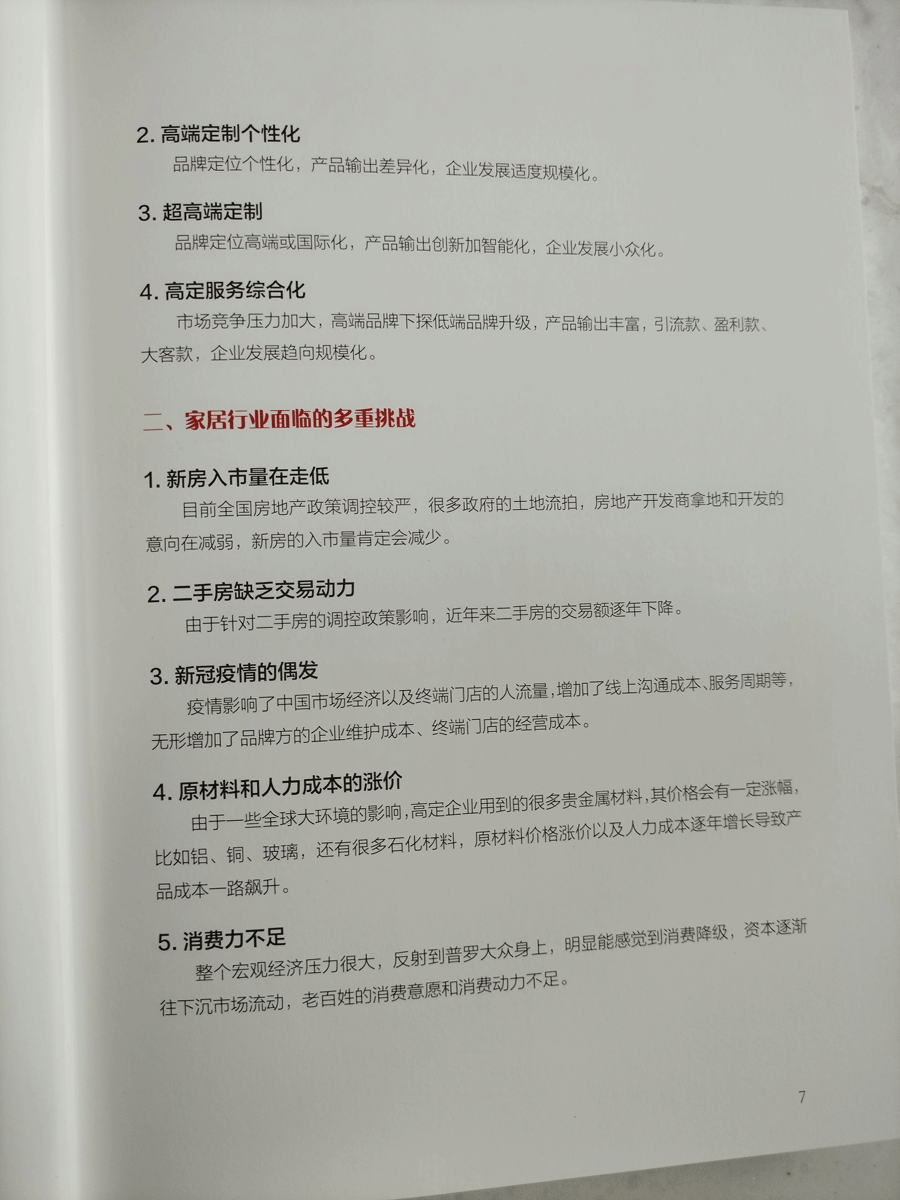 2.高端定制个性化

品牌定位个性化，产品输出差异化，企业发展适度规模化。

3.超高端定制

品牌定位高端或国际化，产品输出创新加智能化，企业发展小众化。

4.高定服务综合化

市场竞争压力加大，高端品牌下探低端品牌升级，产品输出丰富，引流款、盈利款、大客款，企业发展趋向规模化。

二、家居行业面临的多重挑战

1.新房入市量在走低

目前全国房地产政策调控较严，很多政府的土地流拍，房地产开发商拿地和开发的意向在减弱，新房的入市量肯定会减少。

2.二手房缺乏交易动力

由于针对二手房的调控政策影响，近年来二手房的交易额逐年下降。

3.新冠疫情的偶发

疫情影响了中国市场经济以及终端门店的人流量，增加了线上沟通成本、服务周期等，无形增加了品牌方的企业维护成本、终端门店的经营成本。

4.原材料和人力成本的涨价

由于一些全球大环境的影响，高定企业用到的很多贵金属材料，其价格会有一定涨幅，比如铝、铜、玻璃，还有很多石化材料，原材料价格涨价以及人力成本逐年增长导致产品成本一路飙升。

5.消费力不足

整个宏观经济压力很大，反射到普罗大众身上，明显能感觉到消费降级，资本逐渐往下沉市场流动，老百姓的消费意愿和消费动力不足。

7